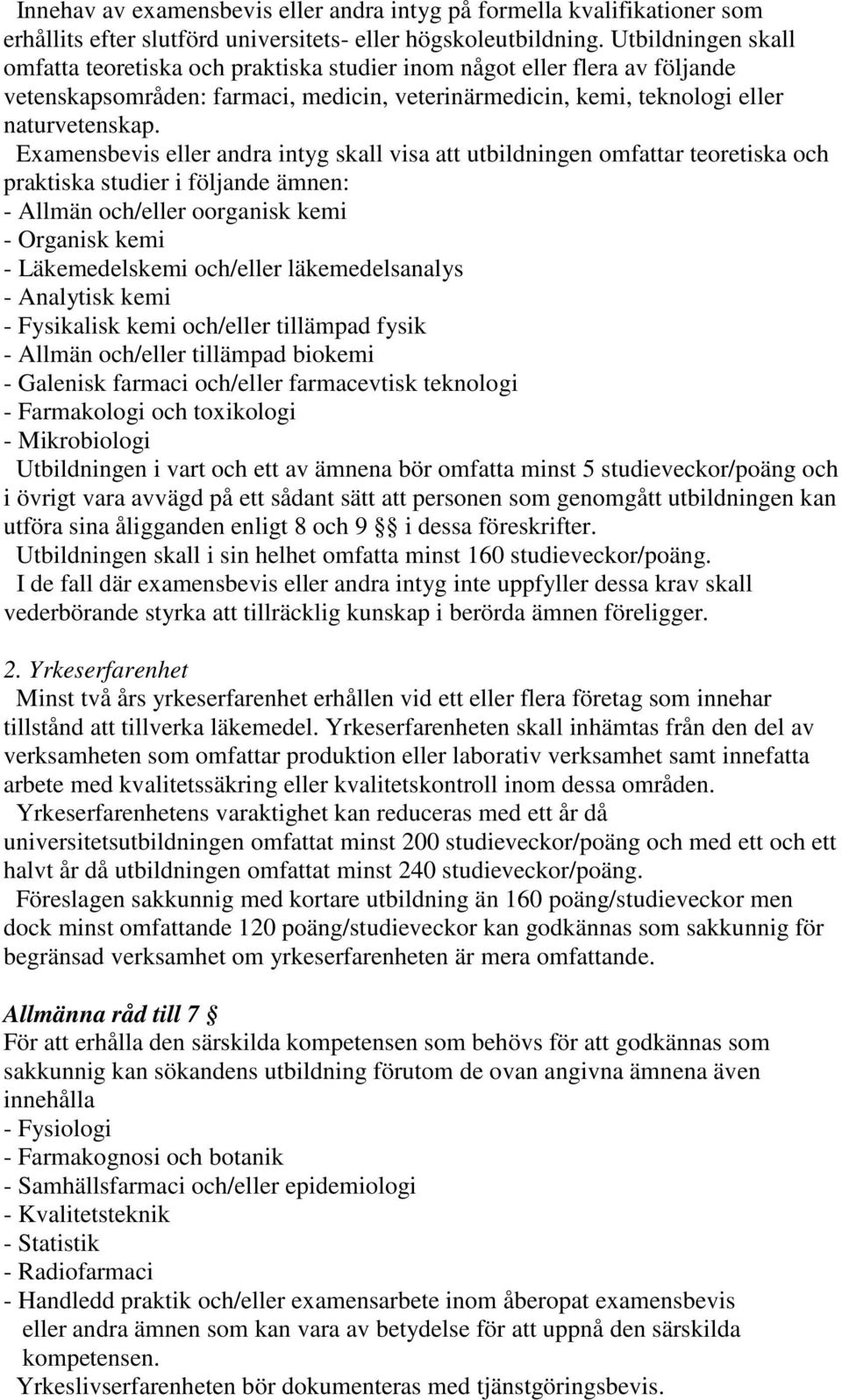 Innehav av examensbevis eller andra intyg på formella kvalifikationer som erhållits efter slutförd universitets- eller högskoleutbildning. Utbildningen skall omfatta teoretiska och praktiska studier inom något eller flera av följande vetenskapsområden: farmaci, medicin, veterinärmedicin, kemi, teknologi eller naturvetenskap.

Examensbevis eller andra intyg skall visa att utbildningen omfattar teoretiska och praktiska studier i följande ämnen:
- Allmän och/eller oorganisk kemi
- Organisk kemi
- Läkemedelskemi och/eller läkemedelsanalys
- Analytisk kemi
- Fysikalisk kemi och/eller tillämpad fysik
- Allmän och/eller tillämpad biokemi
- Galenisk farmaci och/eller farmacevtisk teknologi
- Farmakologi och toxikologi
- Mikrobiologi

Utbildningen i vart och ett av ämnena bör omfatta minst 5 studieveckor/poäng och i övrigt vara avvägd på ett sådant sätt att personen som genomgått utbildningen kan utföra sina åligganden enligt 8 och 9 §§ i dessa föreskrifter.

Utbildningen skall i sin helhet omfatta minst 160 studieveckor/poäng.

I de fall där examensbevis eller andra intyg inte uppfyller dessa krav skall vederbörande styrka att tillräcklig kunskap i berörda ämnen föreligger.

2. Yrkeserfarenhet

Minst två års yrkeserfarenhet erhållen vid ett eller flera företag som innehar tillstånd att tillverka läkemedel. Yrkeserfarenheten skall inhämtas från den del av verksamheten som omfattar produktion eller laborativ verksamhet samt innefatta arbete med kvalitetssäkring eller kvalitetskontroll inom dessa områden.

Yrkeserfarenhetens varaktighet kan reduceras med ett år då universitetsutbildningen omfattat minst 200 studieveckor/poäng och med ett och ett halvt år då utbildningen omfattat minst 240 studieveckor/poäng.

Föreslagen sakkunnig med kortare utbildning än 160 poäng/studieveckor men dock minst omfattande 120 poäng/studieveckor kan godkännas som sakkunnig för begränsad verksamhet om yrkeserfarenheten är mera omfattande.

Allmänna råd till 7 §

För att erhålla den särskilda kompetensen som behövs för att godkännas som sakkunnig kan sökandens utbildning förutom de ovan angivna ämnena även innehålla
- Fysiologi
- Farmakognosi och botanik
- Samhällsfarmaci och/eller epidemiologi
- Kvalitetsteknik
- Statistik
- Radiofarmaci
- Handledd praktik och/eller examensarbete inom åberopat examensbevis eller andra ämnen som kan vara av betydelse för att uppnå den särskilda kompetensen.

Yrkeslivserfarenheten bör dokumenteras med tjänstgöringsbevis.